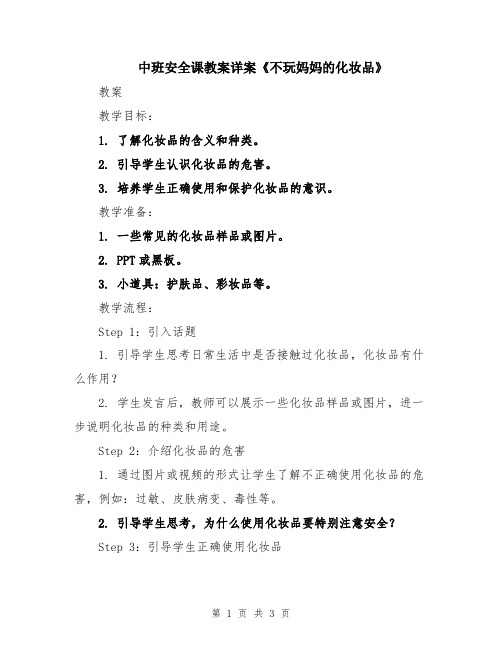 中班安全课教案详案《不玩妈妈的化妆品》

教案

教学目标：

1. 了解化妆品的含义和种类。

2. 引导学生认识化妆品的危害。

3. 培养学生正确使用和保护化妆品的意识。

教学准备：

1. 一些常见的化妆品样品或图片。

2. PPT 或黑板。

3. 小道具：护肤品、彩妆品等。

教学流程：

Step 1：引入话题

1. 引导学生思考日常生活中是否接触过化妆品，化妆品有什么作用？

2. 学生发言后，教师可以展示一些化妆品样品或图片，进一步说明化妆品的种类和用途。

Step 2：介绍化妆品的危害

1. 通过图片或视频的形式让学生了解不正确使用化妆品的危害，例如：过敏、皮肤病变、毒性等。

2. 引导学生思考，为什么使用化妆品要特别注意安全？

Step 3：引导学生正确使用化妆品

第 1 页 共 3 页